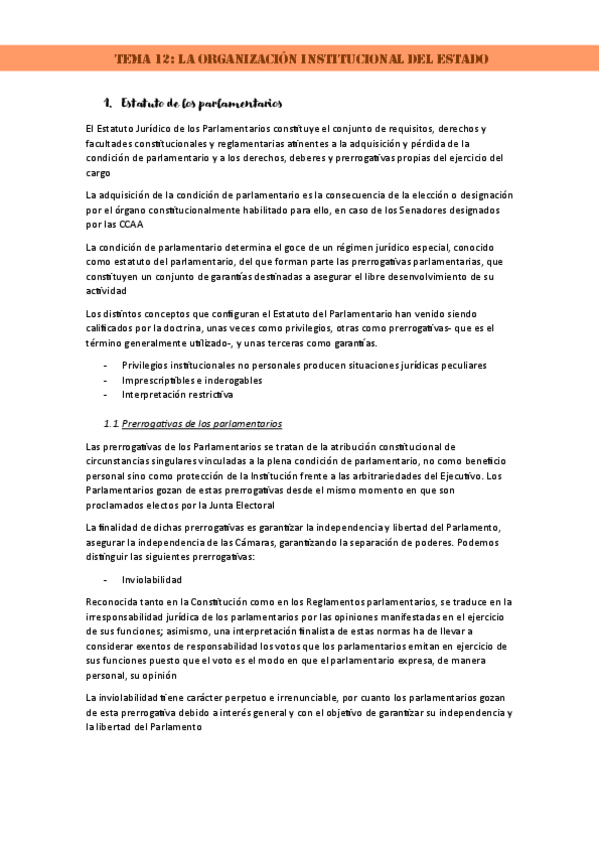 TEMA 12: LA ORGANIZACIÓN INSTITUCIONAL DEL ESTADO

1. Estatuto de los parlamentarios

El Estatuto Jurídico de los Parlamentarios constituye el conjunto de requisitos, derechos y facultades constitucionales y reglamentarias atinentes a la adquisición y pérdida de la condición de parlamentario y a los derechos, deberes y prerrogativas propias del ejercicio del cargo

La adquisición de la condición de parlamentario es la consecuencia de la elección o designación por el órgano constitucionalmente habilitado para ello, en caso de los Senadores designados por las CCAA

La condición de parlamentario determina el goce de un régimen jurídico especial, conocido como estatuto del parlamentario, del que forman parte las prerrogativas parlamentarias, que constituyen un conjunto de garantías destinadas a asegurar el libre desenvolvimiento de su actividad

Los distintos conceptos que configuran el Estatuto del Parlamentario han venido siendo calificados por la doctrina, unas veces como privilegios, otras como prerrogativas- que es el término generalmente utilizado-, y unas terceras como garantías.

- Privilegios institucionales no personales producen situaciones jurídicas peculiares
- Imprescriptibles e inderogables
- Interpretación restrictiva

1.1 Prerrogativas de los parlamentarios

Las prerrogativas de los Parlamentarios se tratan de la atribución constitucional de circunstancias singulares vinculadas a la plena condición de parlamentario, no como beneficio personal sino como protección de la Institución frente a las arbitrariedades del Ejecutivo. Los Parlamentarios gozan de estas prerrogativas desde el mismo momento en que son proclamados electos por la Junta Electoral

La finalidad de dichas prerrogativas es garantizar la independencia y libertad del Parlamento, asegurar la independencia de las Cámaras, garantizando la separación de poderes. Podemos distinguir las siguientes prerrogativas:

- Inviolabilidad

Reconocida tanto en la Constitución como en los Reglamentos parlamentarios, se traduce en la irresponsabilidad jurídica de los parlamentarios por las opiniones manifestadas en el ejercicio de sus funciones; asimismo, una interpretación finalista de estas normas ha de llevar a considerar exentos de responsabilidad los votos que los parlamentarios emitan en ejercicio de sus funciones puesto que el voto es el modo en que el parlamentario expresa, de manera personal, su opinión

La inviolabilidad tiene carácter perpetuo e irrenunciable, por cuanto los parlamentarios gozan de esta prerrogativa debido a interés general y con el objetivo de garantizar su independencia y la libertad del Parlamento